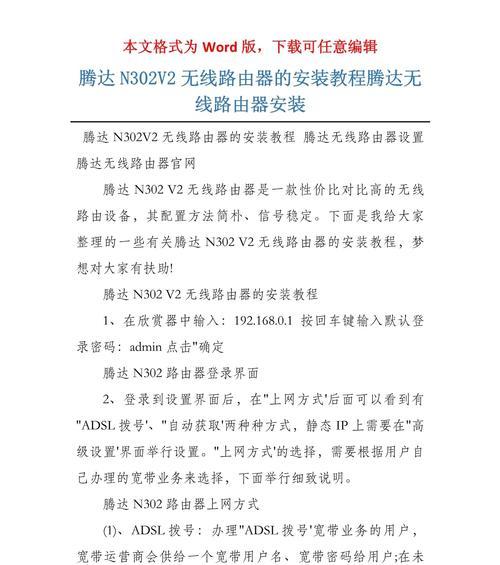 本文格式为 Word 版，下载可任意编辑

腾达 N302V2 无线路由器的安装教程腾达无线路由器安装

腾达 N302V2 无线路由器的安装教程 腾达无线路由器设置 腾达无线路由器官网

腾达 N302 V2 无线路由器是一款性价比对比高的无线路由设备，其配置方法简朴、信号稳定。下面是我给大家整理的一些有关腾达 N302 V2 无线路由器的安装教程，梦想对大家有扶助!

腾达 N302 V2 无线路由器的安装教程

1、在欣赏器中输入：192.168.0.1 按回车键输入默认登录密码：admin 点击"确定

腾达 N302 路由器登录界面

2、登录到设置界面后，在"上网方式'后面可以看到有"ADSL 拨号'、"自动获取'两种种方式，静态 IP 上需要在"高级设置'界面举行设置。"上网方式'的选择，需要根据用户自己办理的宽带业务来选择，下面举行细致说明。

腾达 N302 路由器上网方式

(1)、ADSL 拨号：办理"ADSL 拨号'宽带业务的用户，宽带运营商会供给一个宽带用户名、宽带密码给用户;在未